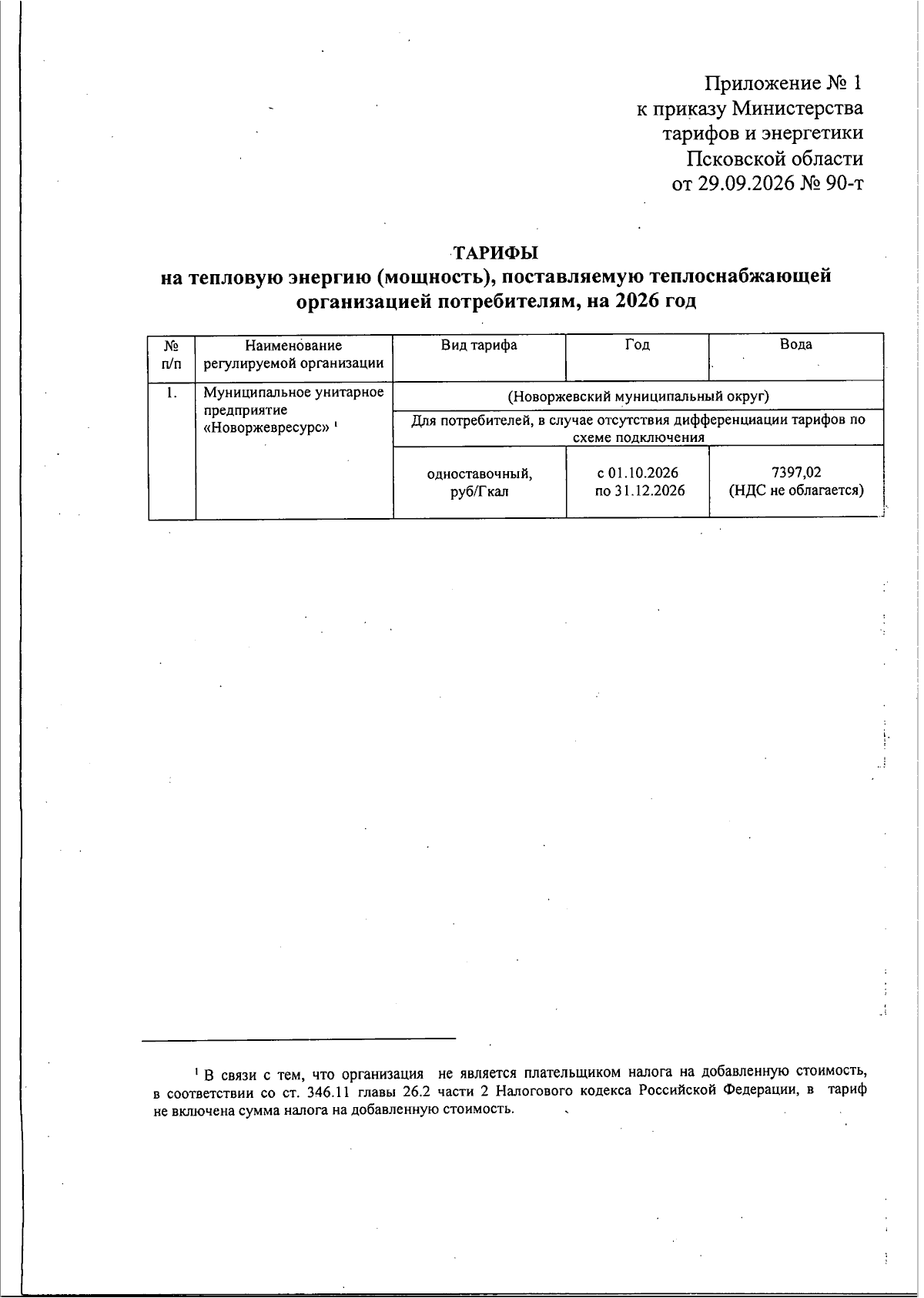 Приложение № 1
к приказу Министерства
тарифов и энергетики
Псковской области
от 29.09.2026 № 90-т

ТАРИФЫ
на тепловую энергию (мощность), поставляемую теплоснабжающей организацией потребителям, на 2026 год

| № п/п | Наименование регулируемой организации | Вид тарифа | Год | Вода |
|---|---|---|---|---|
| 1. | Муниципальное унитарное предприятие «Новоржевресурс» $^{1}$ | (Новоржевский муниципальный округ) | | |
| | | Для потребителей, в случае отсутствия дифференциации тарифов по схеме подключения | | |
| | | одноставочный, руб/Гкал | с 01.10.2026 по 31.12.2026 | 7397,02 (НДС не облагается) |

$^{1}$ В связи с тем, что организация не является плательщиком налога на добавленную стоимость, в соответствии со ст. 346.11 главы 26.2 части 2 Налогового кодекса Российской Федерации, в тариф не включена сумма налога на добавленную стоимость.